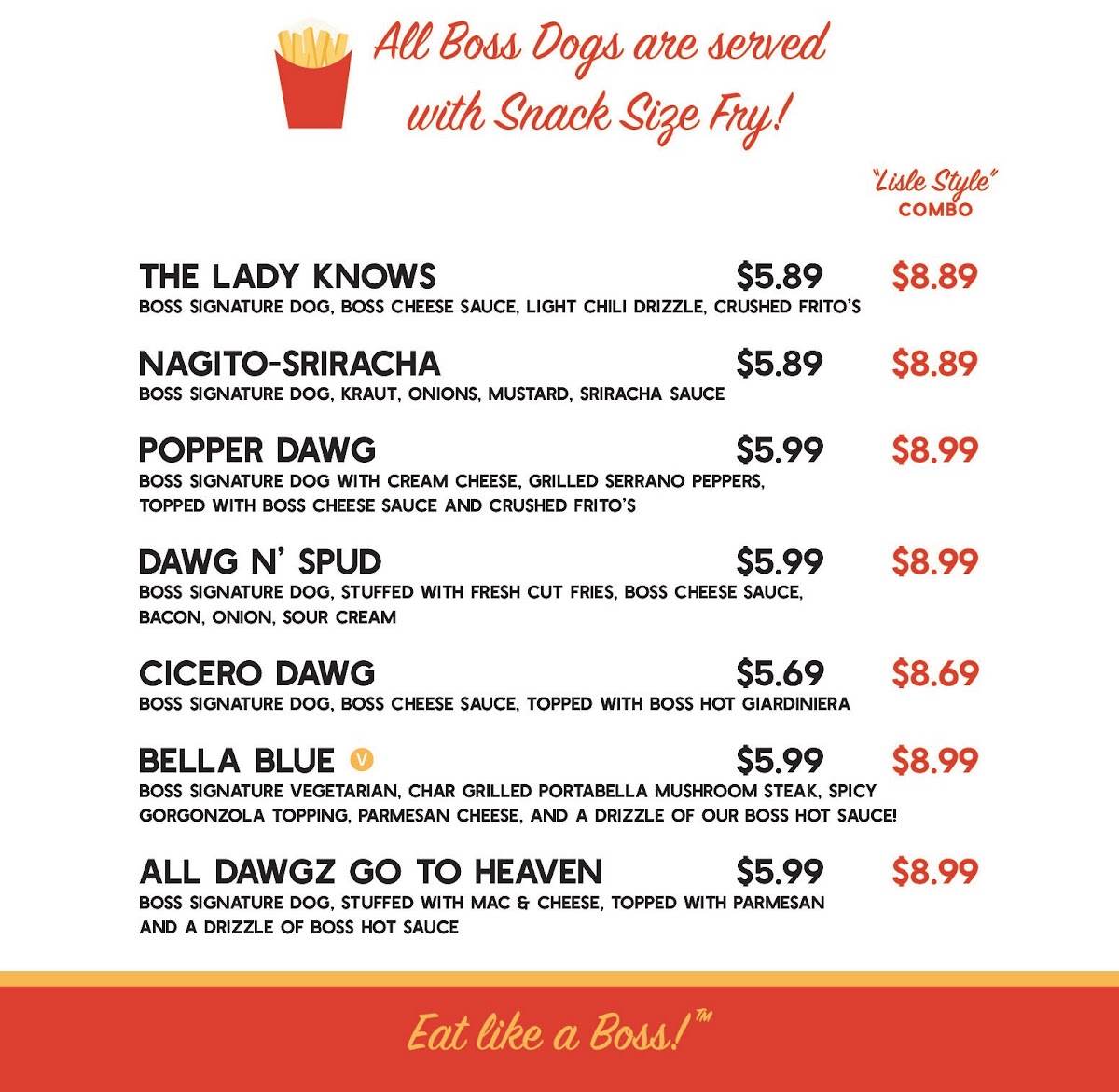 All Boss Dogs are served with Snack Size Fry!

"Lisle Style" COMBO

THE LADY KNOWS $5.89 $8.89
BOSS SIGNATURE DOG, BOSS CHEESE SAUCE, LIGHT CHILI DRIZZLE, CRUSHED FRITO'S

NAGITO-SRIRACHA $5.89 $8.89
BOSS SIGNATURE DOG, KRAUT, ONIONS, MUSTARD, SRIRACHA SAUCE

POPPER DAWG $5.99 $8.99
BOSS SIGNATURE DOG WITH CREAM CHEESE, GRILLED SERRANO PEPPERS, TOPPED WITH BOSS CHEESE SAUCE AND CRUSHED FRITO'S

DAWG N' SPUD $5.99 $8.99
BOSS SIGNATURE DOG, STUFFED WITH FRESH CUT FRIES, BOSS CHEESE SAUCE, BACON, ONION, SOUR CREAM

CICERO DAWG $5.69 $8.69
BOSS SIGNATURE DOG, BOSS CHEESE SAUCE, TOPPED WITH BOSS HOT GIARDINIERA

BELLA BLUE V $5.99 $8.99
BOSS SIGNATURE VEGETARIAN, CHAR GRILLED PORTABELLA MUSHROOM STEAK, SPICY GORGONZOLA TOPPING, PARMESAN CHEESE, AND A DRIZZLE OF OUR BOSS HOT SAUCE!

ALL DAWGZ GO TO HEAVEN $5.99 $8.99
BOSS SIGNATURE DOG, STUFFED WITH MAC & CHEESE, TOPPED WITH PARMESAN AND A DRIZZLE OF BOSS HOT SAUCE

Eat like a Boss!™